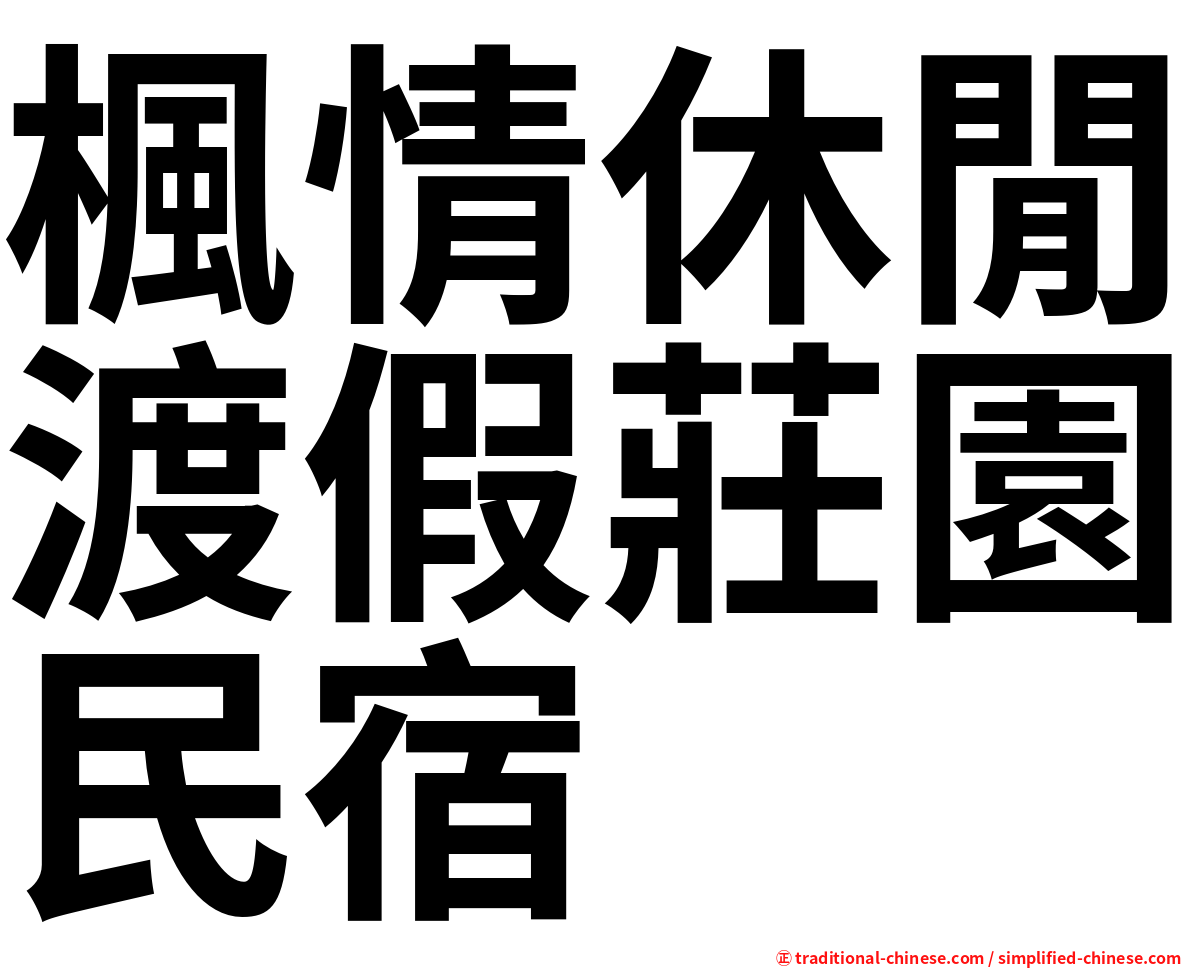 楓情休閒渡假莊園民宿

㊣ traditional-chinese.com / simplified-chinese.com